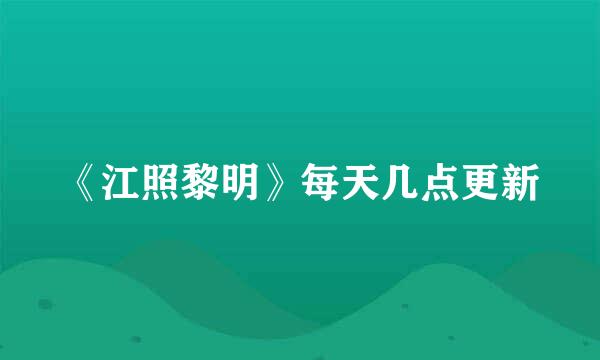 《江照黎明》每天几点更新